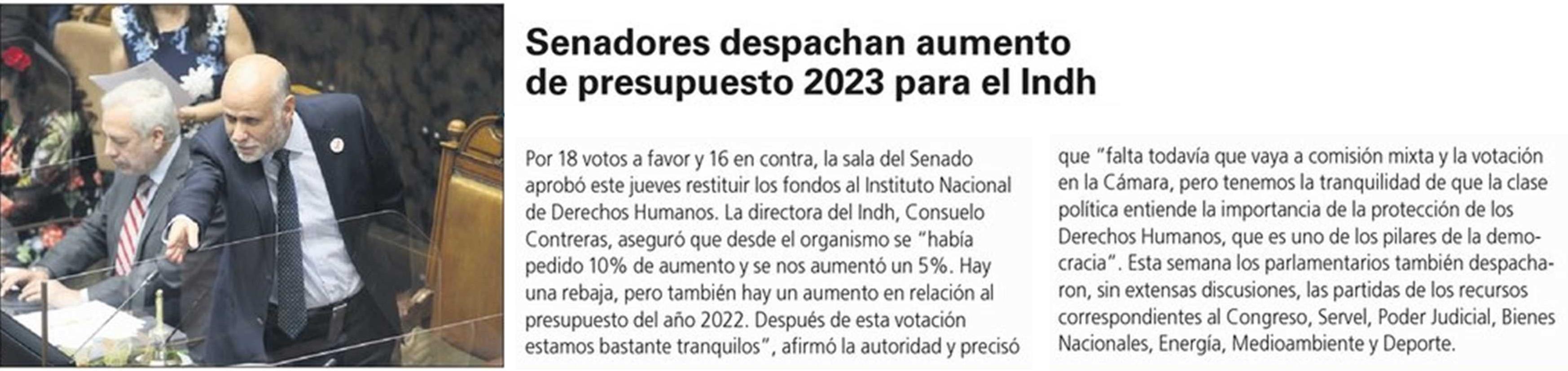 Senadores despachan aumento de presupuesto 2023 para el Indh

Por 18 votos a favor y 16 en contra, la sala del Senado aprobó este jueves restituir los fondos al Instituto Nacional de Derechos Humanos. La directora del Indh, Consuelo Contreras, aseguró que desde el organismo se "había pedido 10% de aumento y se nos aumentó un 5%. Hay una rebaja, pero también hay un aumento en relación al presupuesto del año 2022. Después de esta votación estamos bastante tranquilos", afirmó la autoridad y precisó que "falta todavía que vaya a comisión mixta y la votación en la Cámara, pero tenemos la tranquilidad de que la clase política entiende la importancia de la protección de los Derechos Humanos, que es uno de los pilares de la democracia". Esta semana los parlamentarios también despacharon, sin extensas discusiones, las partidas de los recursos correspondientes al Congreso, Servel, Poder Judicial, Bienes Nacionales, Energía, Medioambiente y Deporte.